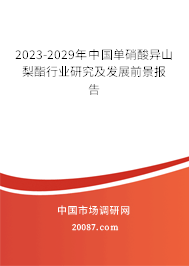 2023-2029年中国单硝酸异山梨酯行业研究及发展前景报告

中国市场调研网

20087.com